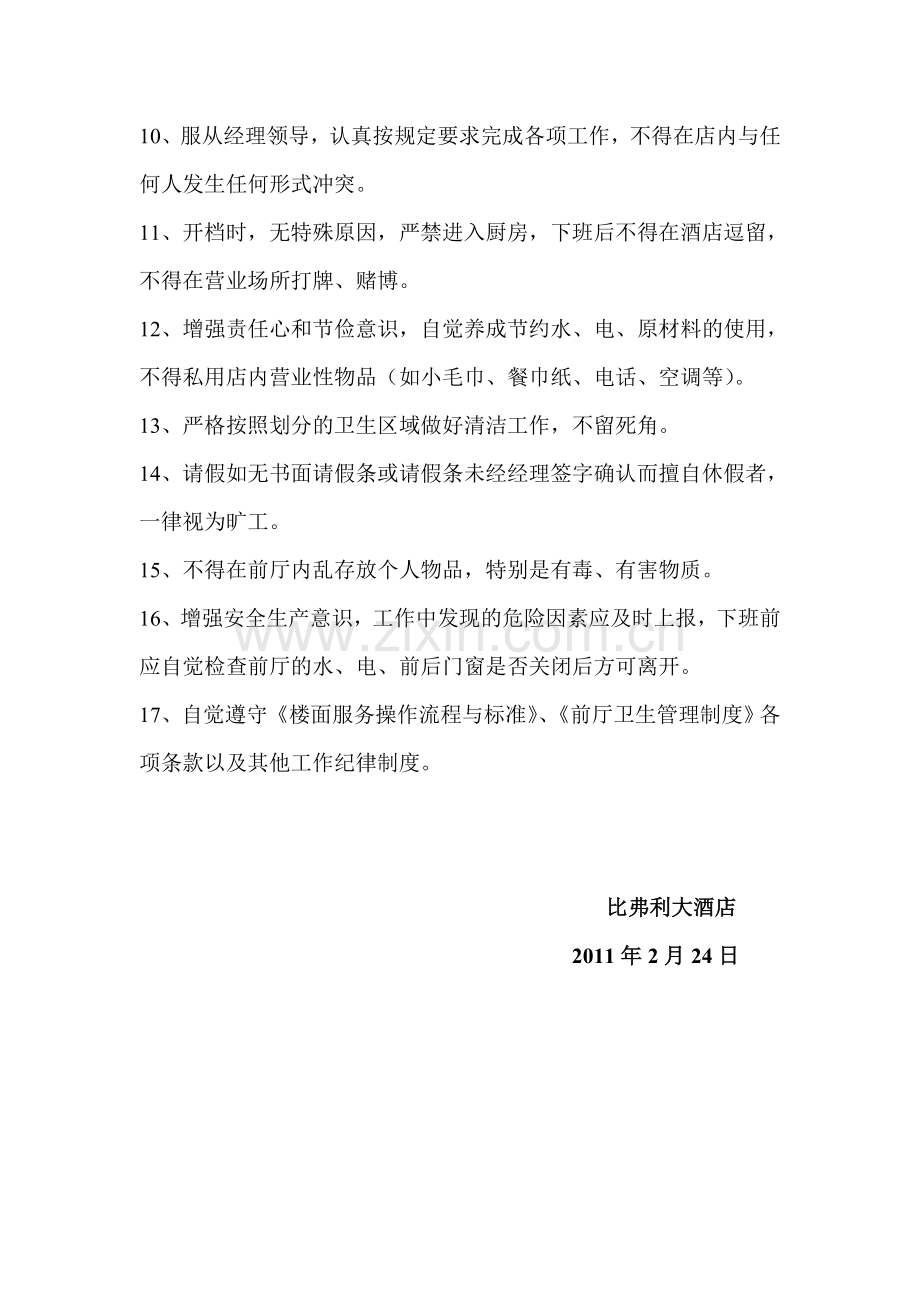 10、服从经理领导，认真按规定要求完成各项工作，不得在店内与任何人发生任何形式冲突。

11、开档时，无特殊原因，严禁进入厨房，下班后不得在酒店逗留，不得在营业场所打牌、赌博。

12、增强责任心和节俭意识，自觉养成节约水、电、原材料的使用，不得私用店内营业性物品（如小毛巾、餐巾纸、电话、空调等）。

13、严格按照划分的卫生区域做好清洁工作，不留死角。

14、请假如无书面请假条或请假条未经经理签字确认而擅自休假者，一律视为旷工。

15、不得在前厅内乱存放个人物品，特别是有毒、有害物质。

16、增强安全生产意识，工作中发现的危险因素应及时上报，下班前应自觉检查前厅的水、电、前后门窗是否关闭后方可离开。

17、自觉遵守《楼面服务操作流程与标准》、《前厅卫生管理制度》各项条款以及其他工作纪律制度。

比弗利大酒店

2011年2月24日

www.zixin.com.cn